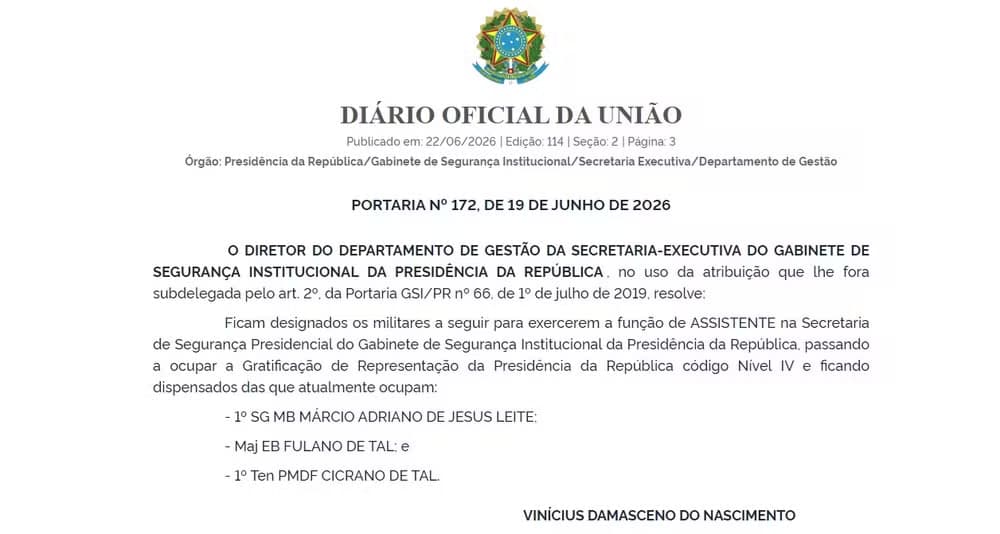 DIÁRIO OFICIAL DA UNIÃO

Publicado em: 22/06/2026 | Edição: 114 | Seção: 2 | Página: 3

Órgão: Presidência da República/Gabinete de Segurança Institucional/Secretaria Executiva/Departamento de Gestão

PORTARIA Nº 172, DE 19 DE JUNHO DE 2026

O DIRETOR DO DEPARTAMENTO DE GESTÃO DA SECRETARIA-EXECUTIVA DO GABINETE DE SEGURANÇA INSTITUCIONAL DA PRESIDÊNCIA DA REPÚBLICA, no uso da atribuição que lhe fora subdelegada pelo art. 2º, da Portaria GSI/PR nº 66, de 1º de julho de 2019, resolve:

Ficam designados os militares a seguir para exercerem a função de ASSISTENTE na Secretaria de Segurança Presidencial do Gabinete de Segurança Institucional da Presidência da República, passando a ocupar a Gratificação de Representação da Presidência da República código Nível IV e ficando dispensados das que atualmente ocupam:

- 1º SG MB MÁRCIO ADRIANO DE JESUS LEITE;

- Maj EB FULANO DE TAL; e

- 1º Ten PMDF CICRANO DE TAL.

VINÍCIUS DAMASCENO DO NASCIMENTO